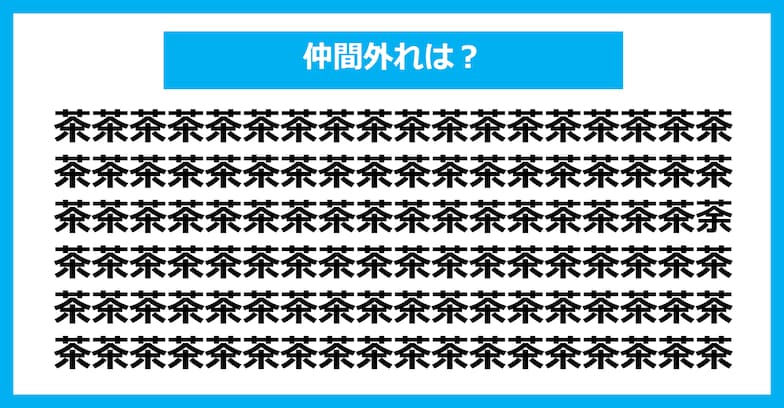 仲間外れは？

茶茶茶茶茶茶茶茶茶茶茶茶茶茶茶茶茶茶
茶茶茶茶茶茶茶茶茶茶茶茶茶茶茶茶茶茶
茶茶茶茶茶茶茶茶茶茶茶茶茶茶茶茶茶荼
茶茶茶茶茶茶茶茶茶茶茶茶茶茶茶茶茶茶
茶茶茶茶茶茶茶茶茶茶茶茶茶茶茶茶茶茶
茶茶茶茶茶茶茶茶茶茶茶茶茶茶茶茶茶茶